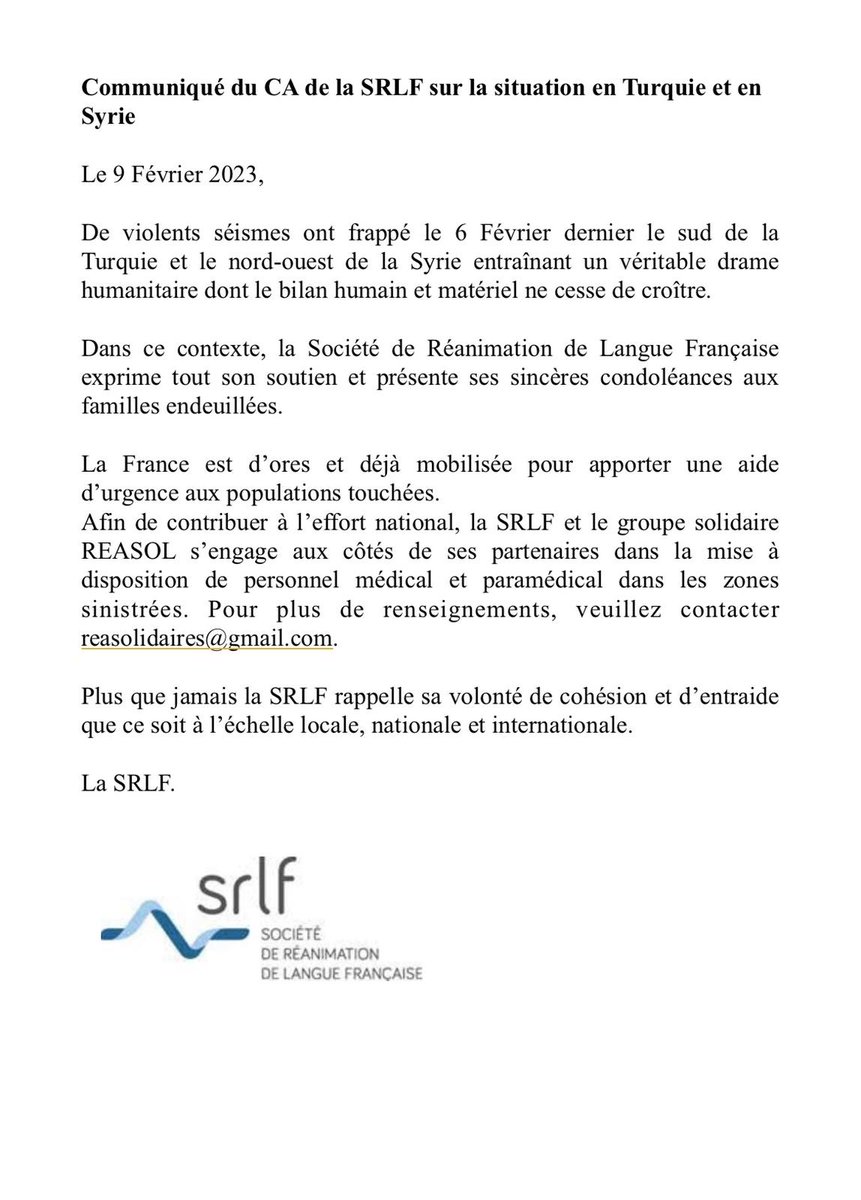 Communiqué du CA de la SRLF sur la situation en Turquie et en Syrie

Le 9 Février 2023,

De violents séismes ont frappé le 6 Février dernier le sud de la Turquie et le nord-ouest de la Syrie entraînant un véritable drame humanitaire dont le bilan humain et matériel ne cesse de croître.

Dans ce contexte, la Société de Réanimation de Langue Française exprime tout son soutien et présente ses sincères condoléances aux familles endeuillées.

La France est d'ores et déjà mobilisée pour apporter une aide d'urgence aux populations touchées.
Afin de contribuer à l'effort national, la SRLF et le groupe solidaire REASOL s'engage aux côtés de ses partenaires dans la mise à disposition de personnel médical et paramédical dans les zones sinistrées. Pour plus de renseignements, veuillez contacter reasolidaires@gmail.com.

Plus que jamais la SRLF rappelle sa volonté de cohésion et d'entraide que ce soit à l'échelle locale, nationale et internationale.

La SRLF.

srlf
SOCIÉTÉ
DE RÉANIMATION
DE LANGUE FRANÇAISE